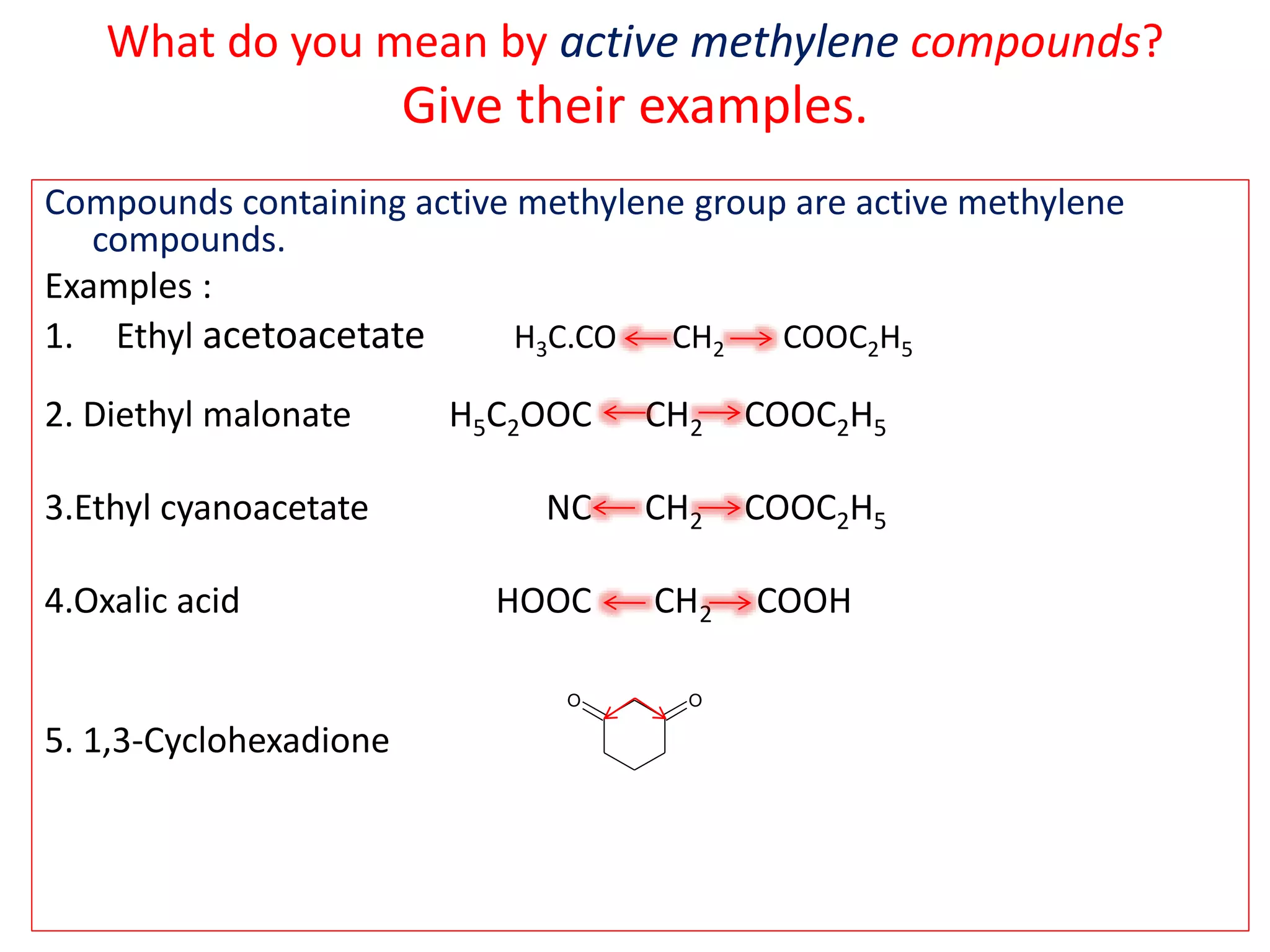 What do you mean by active methylene compounds? Give their examples.

Compounds containing active methylene group are active methylene compounds.

Examples :

1. Ethyl acetoacetate $H_3C.CO \leftarrow CH_2 \rightarrow COOC_2H_5$

2. Diethyl malonate $H_5C_2OOC \leftarrow CH_2 \rightarrow COOC_2H_5$

3.Ethyl cyanoacetate $NC \leftarrow CH_2 \rightarrow COOC_2H_5$

4.Oxalic acid $HOOC \leftarrow CH_2 \rightarrow COOH$

5. 1,3-Cyclohexadione

O O